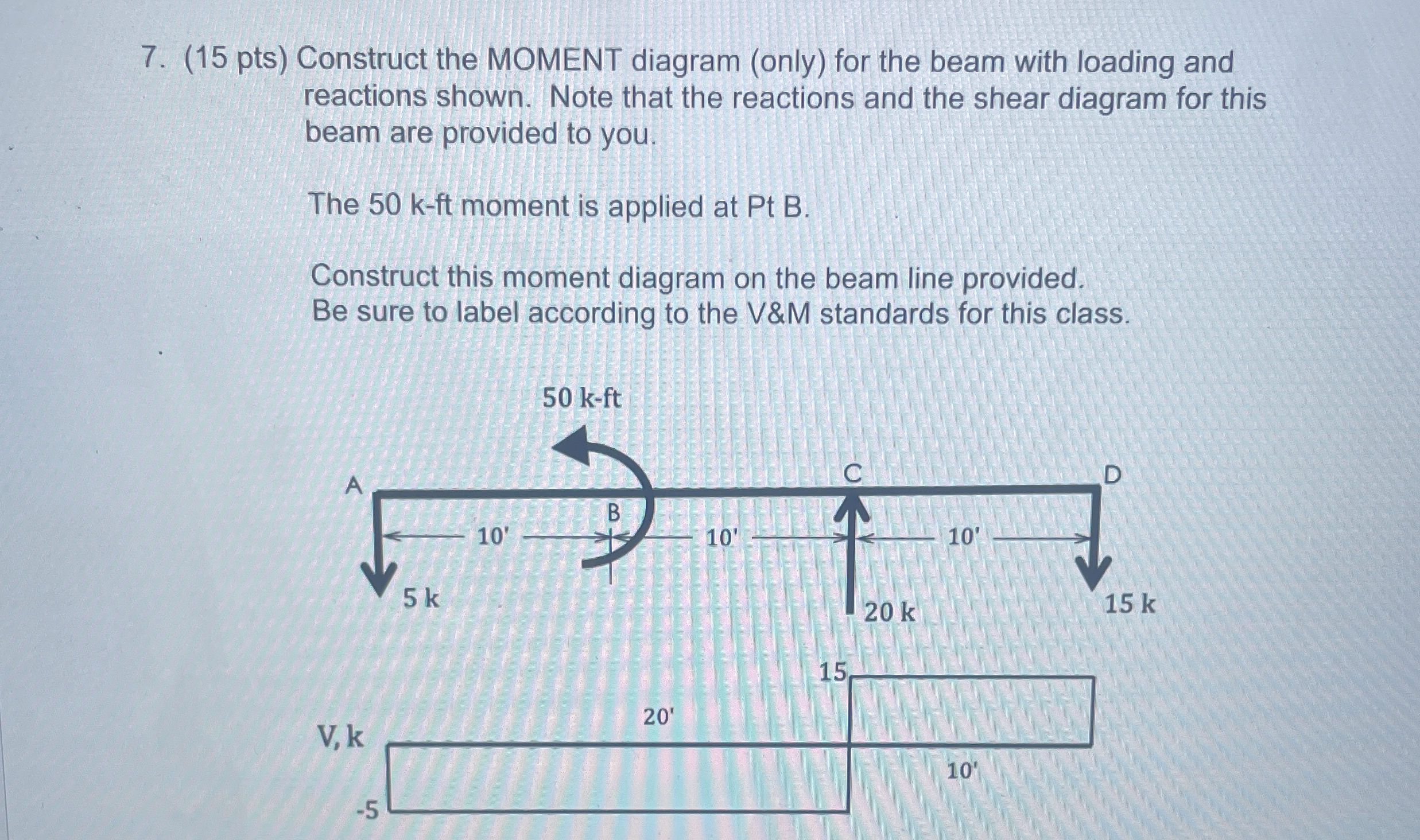 7. (15 pts) Construct the MOMENT diagram (only) for the beam with loading and reactions shown. Note that the reactions and the shear diagram for this beam are provided to you.

The 50 k-ft moment is applied at Pt B.

Construct this moment diagram on the beam line provided.
Be sure to label according to the V&M standards for this class.

50 k-ft

A

B

C

D

10'

10'

10'

5 k

20 k

15 k

15

20'

V, k

10'

-5